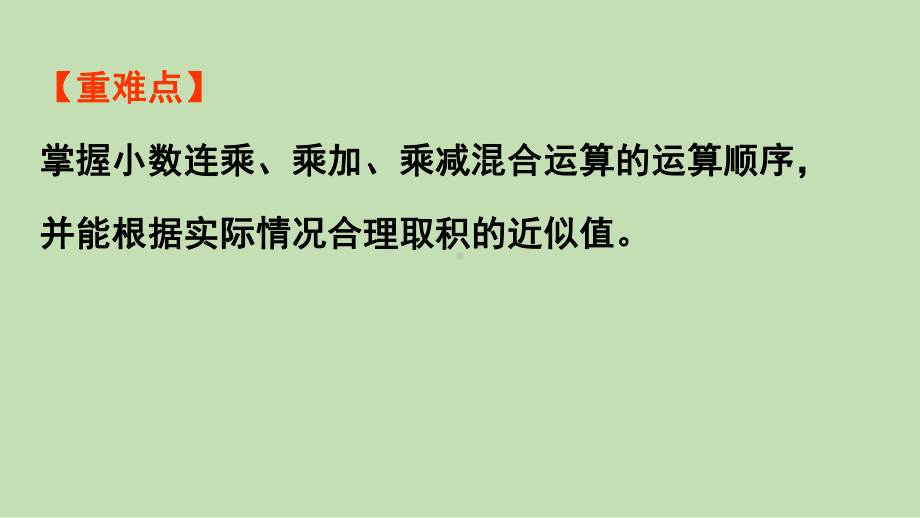 【重难点】

掌握小数连乘、乘加、乘减混合运算的运算顺序，并能根据实际情况合理取积的近似值。